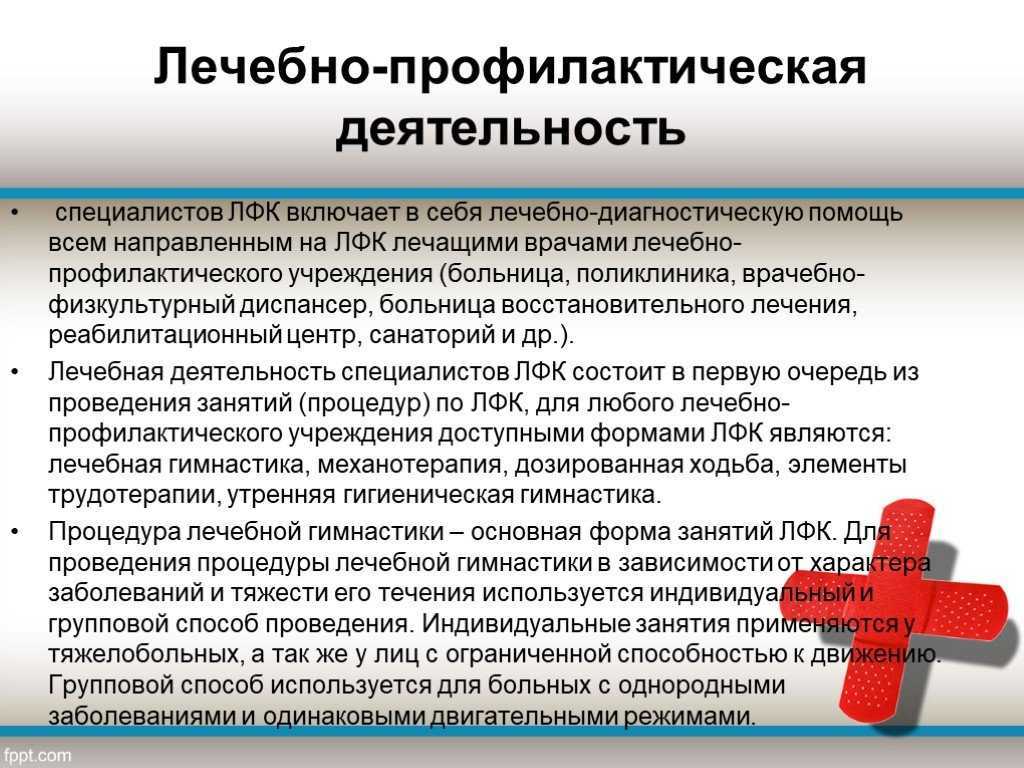 Лечебно-профилактическая деятельность

• специалистов ЛФК включает в себя лечебно-диагностическую помощь всем направленным на ЛФК лечащими врачами лечебно-профилактического учреждения (больница, поликлиника, врачебно-физкультурный диспансер, больница восстановительного лечения, реабилитационный центр, санаторий и др.).

• Лечебная деятельность специалистов ЛФК состоит в первую очередь из проведения занятий (процедур) по ЛФК, для любого лечебно-профилактического учреждения доступными формами ЛФК являются: лечебная гимнастика, механотерапия, дозированная ходьба, элементы трудотерапии, утренняя гигиеническая гимнастика.

• Процедура лечебной гимнастики – основная форма занятий ЛФК. Для проведения процедуры лечебной гимнастики в зависимости от характера заболеваний и тяжести его течения используется индивидуальный и групповой способ проведения. Индивидуальные занятия применяются у тяжелобольных, а так же у лиц с ограниченной способностью к движению. Групповой способ используется для больных с однородными заболеваниями и одинаковыми двигательными режимами.

fppt.com